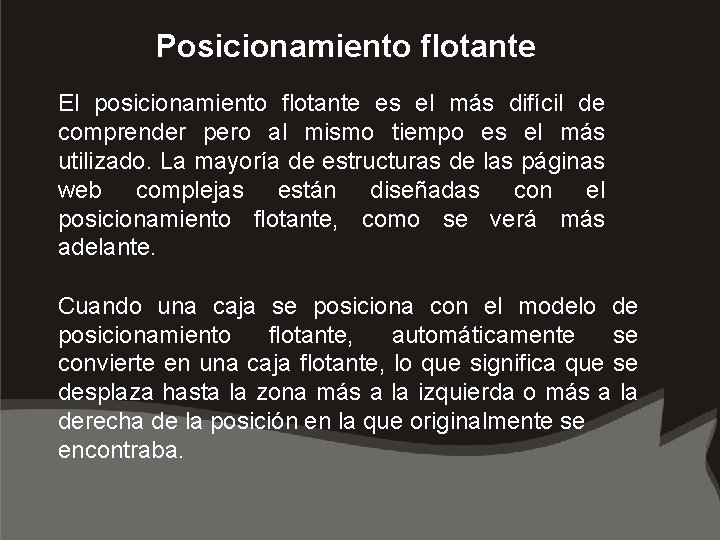 Posicionamiento flotante

El posicionamiento flotante es el más difícil de comprender pero al mismo tiempo es el más utilizado. La mayoría de estructuras de las páginas web complejas están diseñadas con el posicionamiento flotante, como se verá más adelante.

Cuando una caja se posiciona con el modelo de posicionamiento flotante, automáticamente se convierte en una caja flotante, lo que significa que se desplaza hasta la zona más a la izquierda o más a la derecha de la posición en la que originalmente se encontraba.